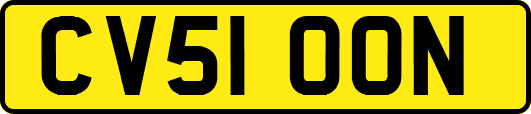 CV51 OON